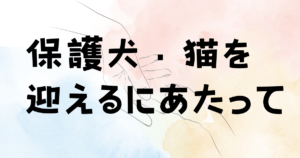 保護犬・猫を
迎えるにあたって